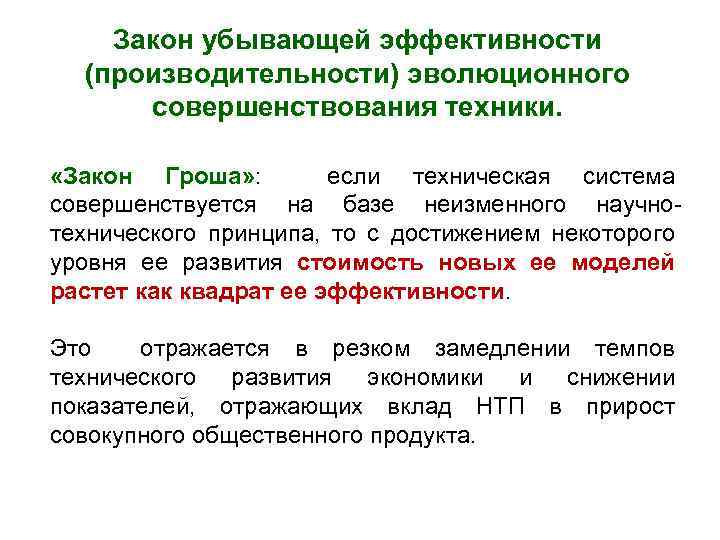 Закон убывающей эффективности (производительности) эволюционного совершенствования техники.

«Закон Гроша»: если техническая система совершенствуется на базе неизменного научно-технического принципа, то с достижением некоторого уровня ее развития стоимость новых ее моделей растет как квадрат ее эффективности.

Это отражается в резком замедлении темпов технического развития экономики и снижении показателей, отражающих вклад НТП в прирост совокупного общественного продукта.